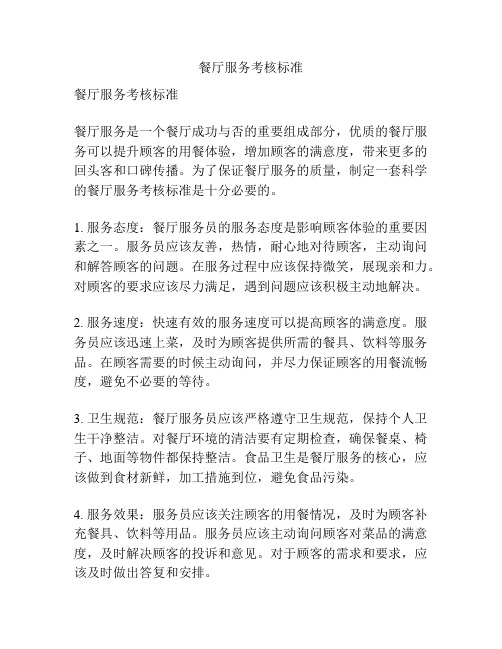 餐厅服务考核标准

餐厅服务考核标准

餐厅服务是一个餐厅成功与否的重要组成部分，优质的餐厅服务可以提升顾客的用餐体验，增加顾客的满意度，带来更多的回头客和口碑传播。为了保证餐厅服务的质量，制定一套科学的餐厅服务考核标准是十分必要的。

1. 服务态度：餐厅服务员的服务态度是影响顾客体验的重要因素之一。服务员应该友善，热情，耐心地对待顾客，主动询问和解答顾客的问题。在服务过程中应该保持微笑，展现亲和力。对顾客的要求应该尽力满足，遇到问题应该积极主动地解决。

2. 服务速度：快速有效的服务速度可以提高顾客的满意度。服务员应该迅速上菜，及时为顾客提供所需的餐具、饮料等服务品。在顾客需要的时候主动询问，并尽力保证顾客的用餐流畅度，避免不必要的等待。

3. 卫生规范：餐厅服务员应该严格遵守卫生规范，保持个人卫生干净整洁。对餐厅环境的清洁要有定期检查，确保餐桌、椅子、地面等物件都保持整洁。食品卫生是餐厅服务的核心，应该做到食材新鲜，加工措施到位，避免食品污染。

4. 服务效果：服务员应该关注顾客的用餐情况，及时为顾客补充餐具、饮料等用品。服务员应该主动询问顾客对菜品的满意度，及时解决顾客的投诉和意见。对于顾客的需求和要求，应该及时做出答复和安排。